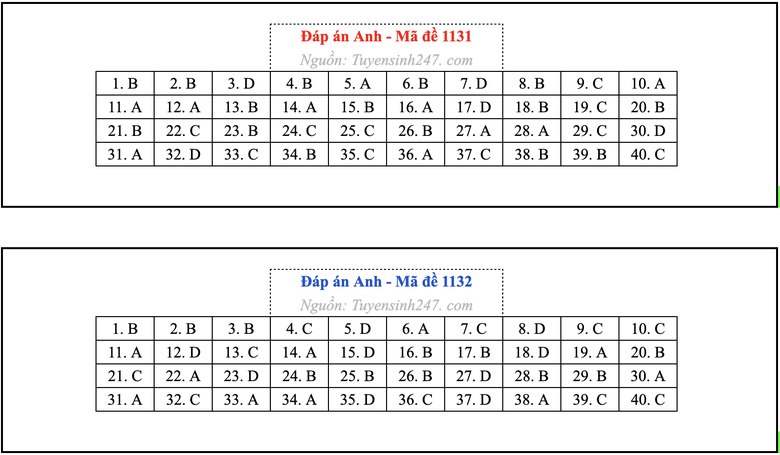 Đáp án Anh - Mã đề 1131

Nguồn: Tuyensinh247. com

| 1. B | 2. B | 3. D | 4. B | 5. A | 6. B | 7. D | 8. B | 9. C | 10. A |
|---|---|---|---|---|---|---|---|---|---|
| 11. A | 12. A | 13. B | 14. A | 15. B | 16. A | 17. D | 18. B | 19. C | 20. B |
| 21. B | 22. C | 23. B | 24. C | 25. C | 26. B | 27. A | 28. A | 29. C | 30. D |
| 31. A | 32. D | 33. C | 34. B | 35. C | 36. A | 37. C | 38. B | 39. B | 40. C |

Đáp án Anh - Mã đề 1132

Nguồn: Tuyensinh247. com

| 1. B | 2. B | 3. B | 4. C | 5. D | 6. A | 7. C | 8. D | 9. C | 10. C |
|---|---|---|---|---|---|---|---|---|---|
| 11. A | 12. D | 13. C | 14. A | 15. D | 16. B | 17. B | 18. D | 19. A | 20. B |
| 21. C | 22. A | 23. D | 24. B | 25. B | 26. B | 27. D | 28. B | 29. B | 30. A |
| 31. A | 32. C | 33. A | 34. A | 35. D | 36. C | 37. D | 38. A | 39. C | 40. C |